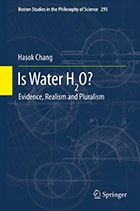 Boston Studies in the Philosophy of Science 293

Hasok Chang

Is Water $H_2O$?

Evidence, Realism and Pluralism

Springer